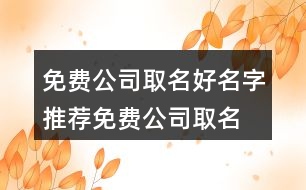 免费公司取名好名字推荐免费公司取名